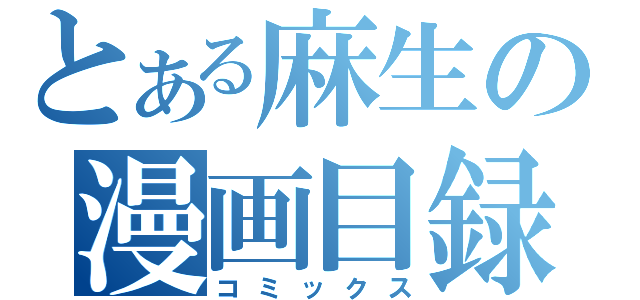 とある麻生の
漫画目録
コミックス